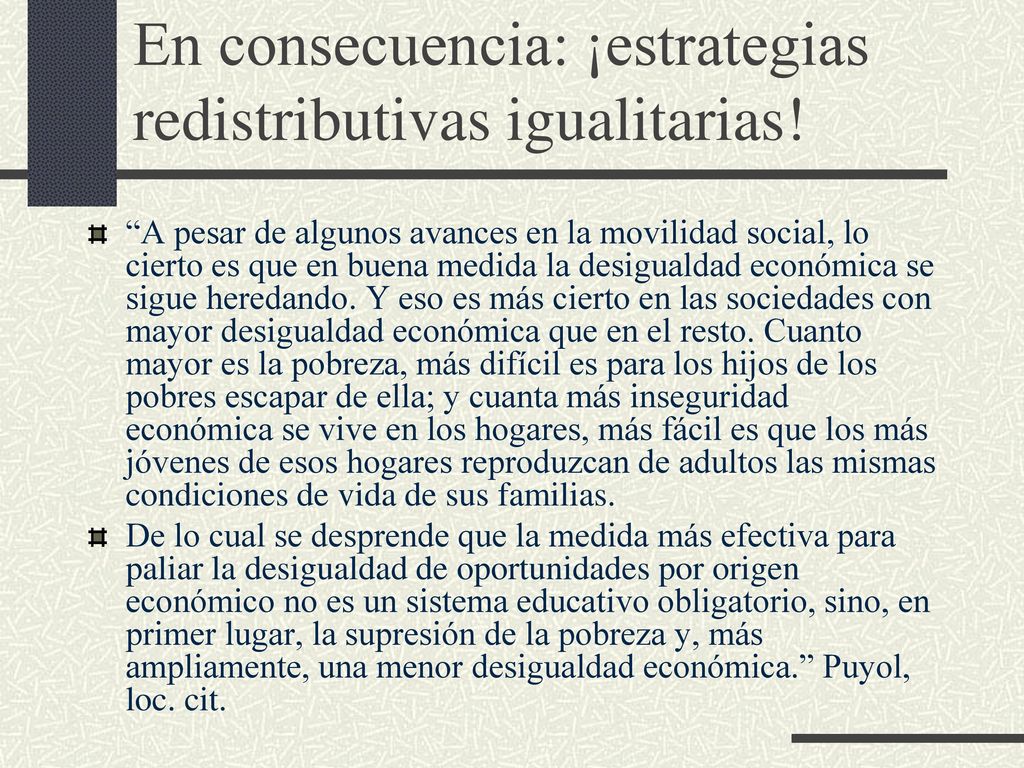 En consecuencia: ¡estrategias redistributivas igualitarias!

“A pesar de algunos avances en la movilidad social, lo cierto es que en buena medida la desigualdad económica se sigue heredando. Y eso es más cierto en las sociedades con mayor desigualdad económica que en el resto. Cuanto mayor es la pobreza, más difícil es para los hijos de los pobres escapar de ella; y cuanta más inseguridad económica se vive en los hogares, más fácil es que los más jóvenes de esos hogares reproduzcan de adultos las mismas condiciones de vida de sus familias.

De lo cual se desprende que la medida más efectiva para paliar la desigualdad de oportunidades por origen económico no es un sistema educativo obligatorio, sino, en primer lugar, la supresión de la pobreza y, más ampliamente, una menor desigualdad económica.” Puyol, loc. cit.